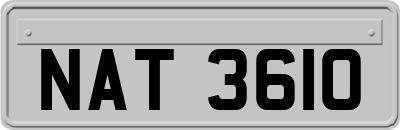 NAT 3610